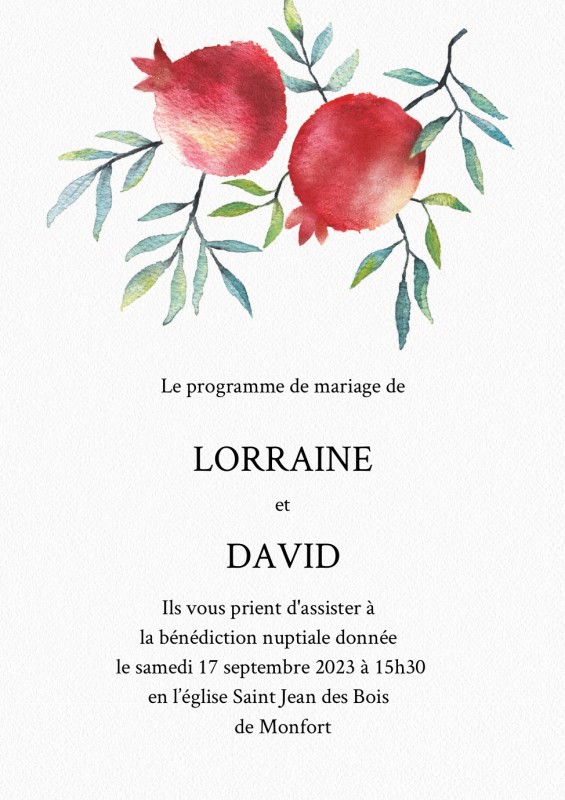 Le programme de mariage de

LORRAINE

et

DAVID

Ils vous prient d'assister à
la bénédiction nuptiale donnée
le samedi 17 septembre 2023 à 15h30
en l'église Saint Jean des Bois
de Monfort